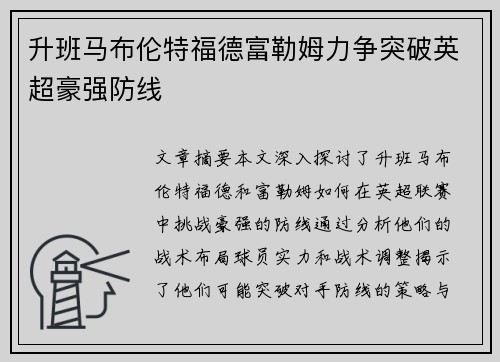 升班马布伦特福德富勒姆力争突破英超豪强防线

文章摘要本文深入探讨了升班马布伦特福德和富勒姆如何在英超联赛中挑战豪强的防线通过分析他们的战术布局球员实力和战术调整揭示了他们可能突破对手防线的策略与